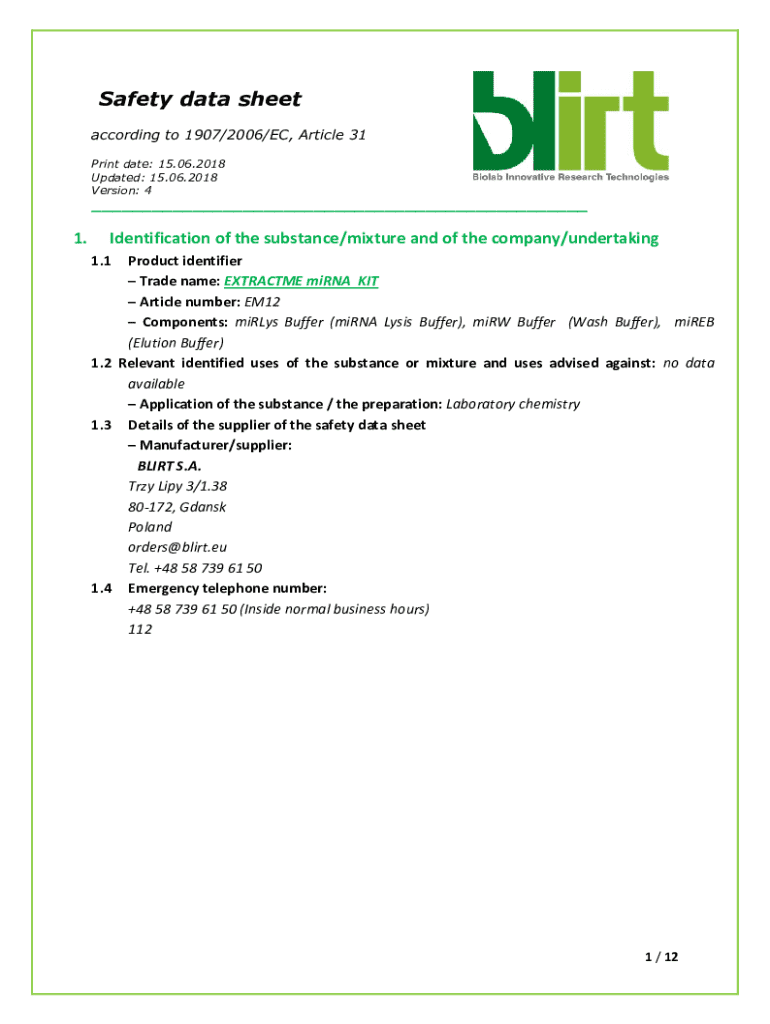 Safety data sheet

according to 1907/2006/EC, Article 31

Print date: 15.06.2018
Updated: 15.06.2018
Version: 4

blirt
Biolab Innovative Research Technologies

1. Identification of the substance/mixture and of the company/undertaking

1.1 Product identifier
– Trade name: EXTRACTME miRNA KIT
– Article number: EM12
– Components: miRLys Buffer (miRNA Lysis Buffer), miRW Buffer (Wash Buffer), miREB (Elution Buffer)

1.2 Relevant identified uses of the substance or mixture and uses advised against: no data available
– Application of the substance / the preparation: Laboratory chemistry

1.3 Details of the supplier of the safety data sheet
– Manufacturer/supplier:
BLIRT S.A.
Trzy Lipy 3/1.38
80-172, Gdansk
Poland
orders@blirt.eu
Tel. +48 58 739 61 50

1.4 Emergency telephone number:
+48 58 739 61 50 (Inside normal business hours)
112

1 / 12